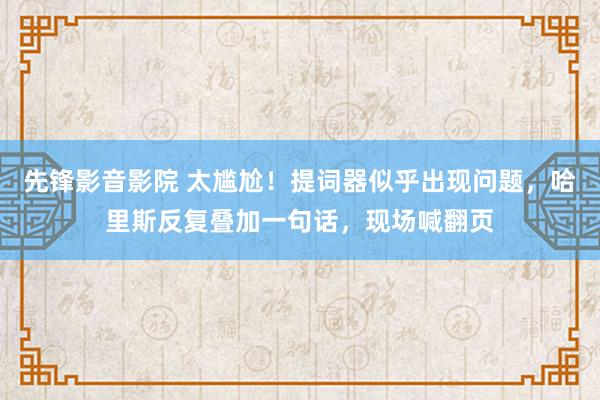 先锋影音影院 太尴尬！提词器似乎出现问题，哈里斯反复叠加一句话，现场喊翻页